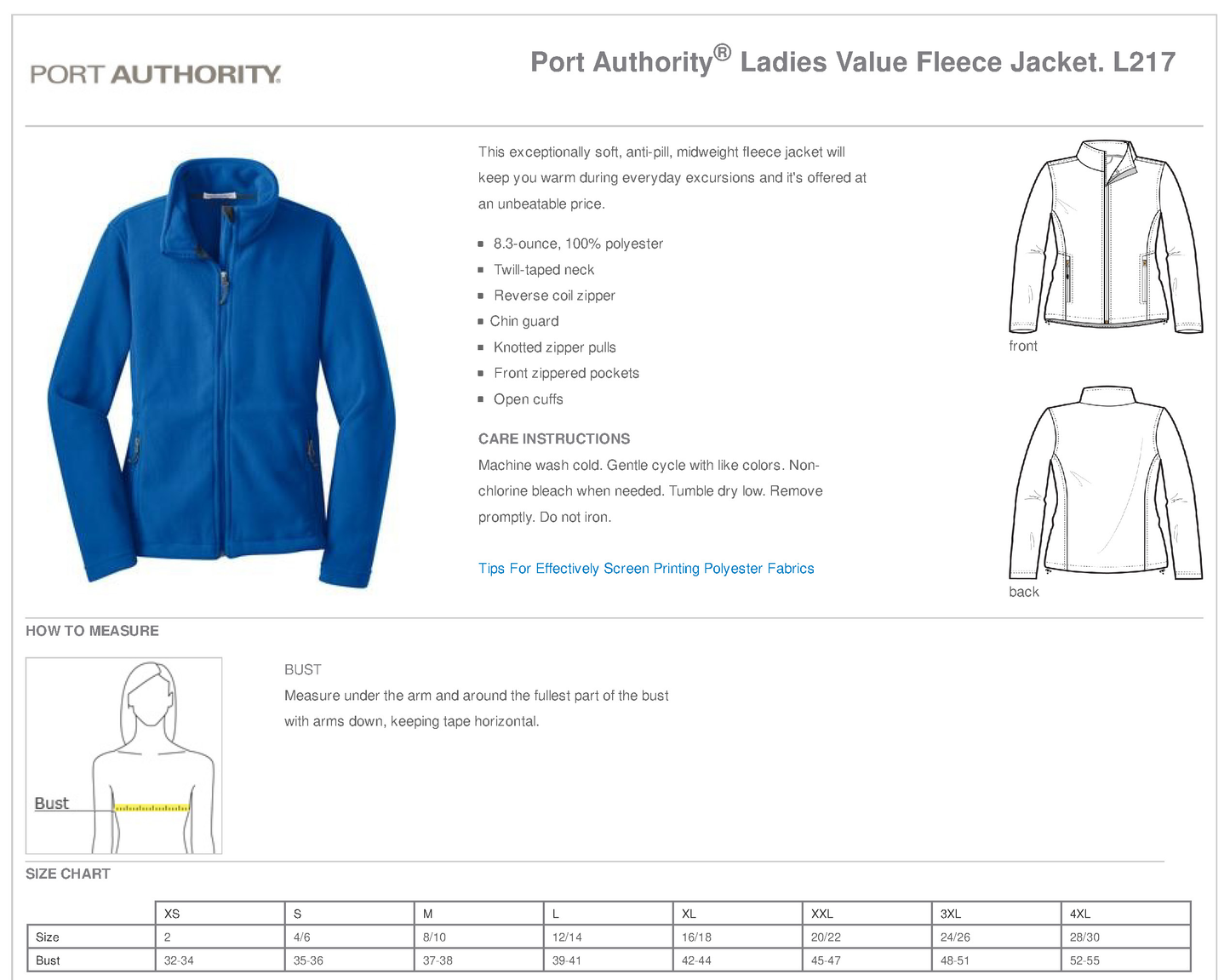 PORT AUTHORITY

Port Authority® Ladies Value Fleece Jacket. L217

This exceptionally soft, anti-pill, midweight fleece jacket will keep you warm during everyday excursions and it's offered at an unbeatable price.

- 8.3-ounce, 100% polyester
- Twill-taped neck
- Reverse coil zipper
- Chin guard
- Knotted zipper pulls
- Front zippered pockets
- Open cuffs

CARE INSTRUCTIONS

Machine wash cold. Gentle cycle with like colors. Non-chlorine bleach when needed. Tumble dry low. Remove promptly. Do not iron.

Tips For Effectively Screen Printing Polyester Fabrics

front

back

HOW TO MEASURE

Bust

BUST

Measure under the arm and around the fullest part of the bust with arms down, keeping tape horizontal.

SIZE CHART

| | XS | S | M | L | XL | XXL | 3XL | 4XL |
|---|---|---|---|---|---|---|---|---|
| Size | 2 | 4/6 | 8/10 | 12/14 | 16/18 | 20/22 | 24/26 | 28/30 |
| Bust | 32-34 | 35-36 | 37-38 | 39-41 | 42-44 | 45-47 | 48-51 | 52-55 |